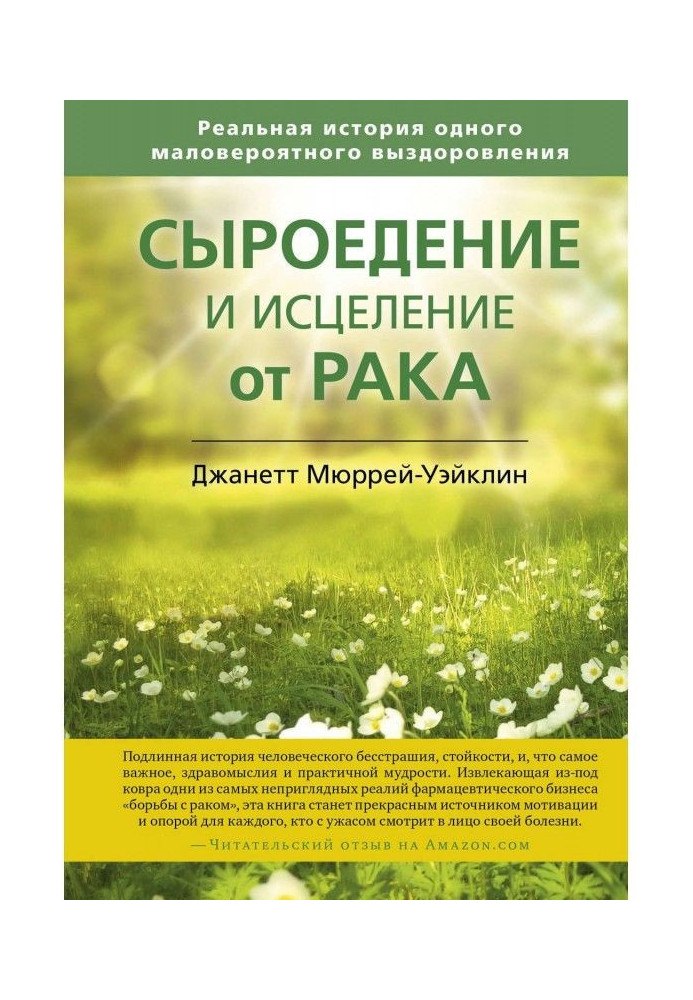 Реальная история одного маловероятного выздоровления

СЫРОЕДЕНИЕ И ИСЦЕЛЕНИЕ от РАКА

Джанетт Мюррей-Уэйклин

Подлинная история человеческого бесстрашия, стойкости, и, что самое важное, здравомыслия и практичной мудрости. Извлекающая из-под ковра одни из самых неприглядных реалий фармацевтического бизнеса «борьбы с раком», эта книга станет прекрасным источником мотивации и опорой для каждого, кто с ужасом смотрит в лицо своей болезни.
—Читательский отзыв на Amazon.com